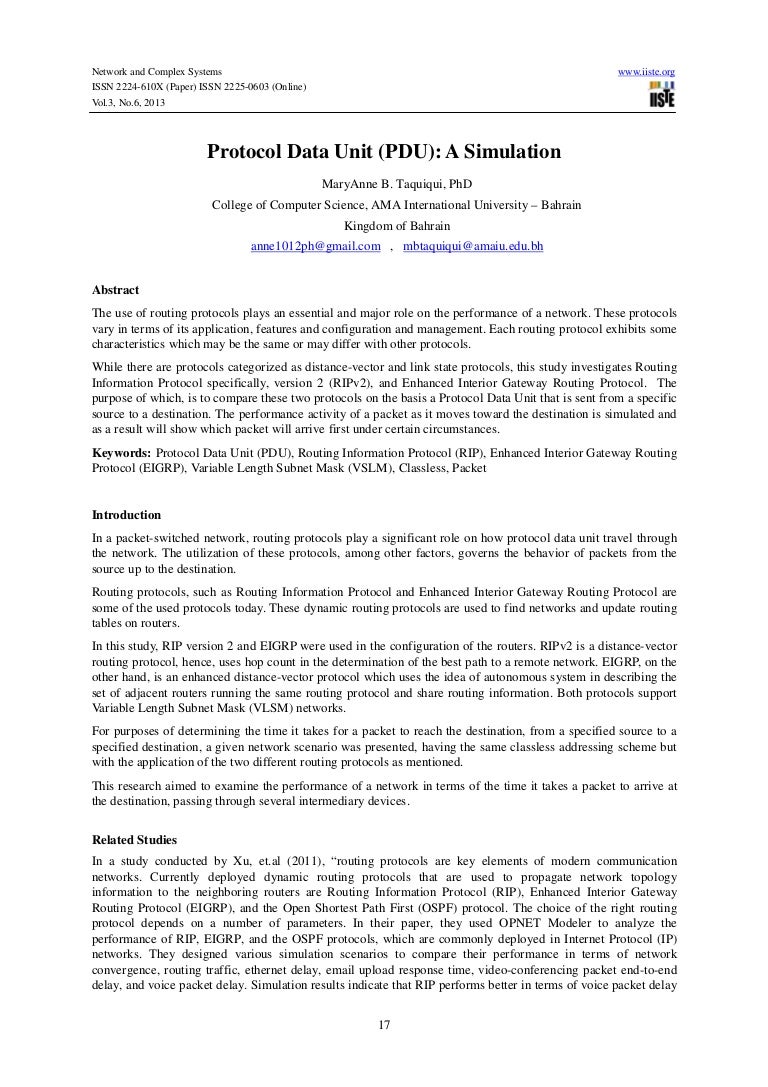 Network and Complex Systems
ISSN 2224-610X (Paper) ISSN 2225-0603 (Online)
Vol.3, No.6, 2013

www.iiste.org

IISTE

Protocol Data Unit (PDU): A Simulation

MaryAnne B. Taquiqui, PhD
College of Computer Science, AMA International University – Bahrain
Kingdom of Bahrain
anne1012ph@gmail.com , mbtaquiqui@amaiu.edu.bh

Abstract
The use of routing protocols plays an essential and major role on the performance of a network. These protocols vary in terms of its application, features and configuration and management. Each routing protocol exhibits some characteristics which may be the same or may differ with other protocols.

While there are protocols categorized as distance-vector and link state protocols, this study investigates Routing Information Protocol specifically, version 2 (RIPv2), and Enhanced Interior Gateway Routing Protocol. The purpose of which, is to compare these two protocols on the basis a Protocol Data Unit that is sent from a specific source to a destination. The performance activity of a packet as it moves toward the destination is simulated and as a result will show which packet will arrive first under certain circumstances.

Keywords: Protocol Data Unit (PDU), Routing Information Protocol (RIP), Enhanced Interior Gateway Routing Protocol (EIGRP), Variable Length Subnet Mask (VSLM), Classless, Packet

Introduction
In a packet-switched network, routing protocols play a significant role on how protocol data unit travel through the network. The utilization of these protocols, among other factors, governs the behavior of packets from the source up to the destination.

Routing protocols, such as Routing Information Protocol and Enhanced Interior Gateway Routing Protocol are some of the used protocols today. These dynamic routing protocols are used to find networks and update routing tables on routers.

In this study, RIP version 2 and EIGRP were used in the configuration of the routers. RIPv2 is a distance-vector routing protocol, hence, uses hop count in the determination of the best path to a remote network. EIGRP, on the other hand, is an enhanced distance-vector protocol which uses the idea of autonomous system in describing the set of adjacent routers running the same routing protocol and share routing information. Both protocols support Variable Length Subnet Mask (VLSM) networks.

For purposes of determining the time it takes for a packet to reach the destination, from a specified source to a specified destination, a given network scenario was presented, having the same classless addressing scheme but with the application of the two different routing protocols as mentioned.

This research aimed to examine the performance of a network in terms of the time it takes a packet to arrive at the destination, passing through several intermediary devices.

Related Studies
In a study conducted by Xu, et.al (2011), “routing protocols are key elements of modern communication networks. Currently deployed dynamic routing protocols that are used to propagate network topology information to the neighboring routers are Routing Information Protocol (RIP), Enhanced Interior Gateway Routing Protocol (EIGRP), and the Open Shortest Path First (OSPF) protocol. The choice of the right routing protocol depends on a number of parameters. In their paper, they used OPNET Modeler to analyze the performance of RIP, EIGRP, and the OSPF protocols, which are commonly deployed in Internet Protocol (IP) networks. They designed various simulation scenarios to compare their performance in terms of network convergence, routing traffic, ethernet delay, email upload response time, video-conferencing packet end-to-end delay, and voice packet delay. Simulation results indicate that RIP performs better in terms of voice packet delay

17